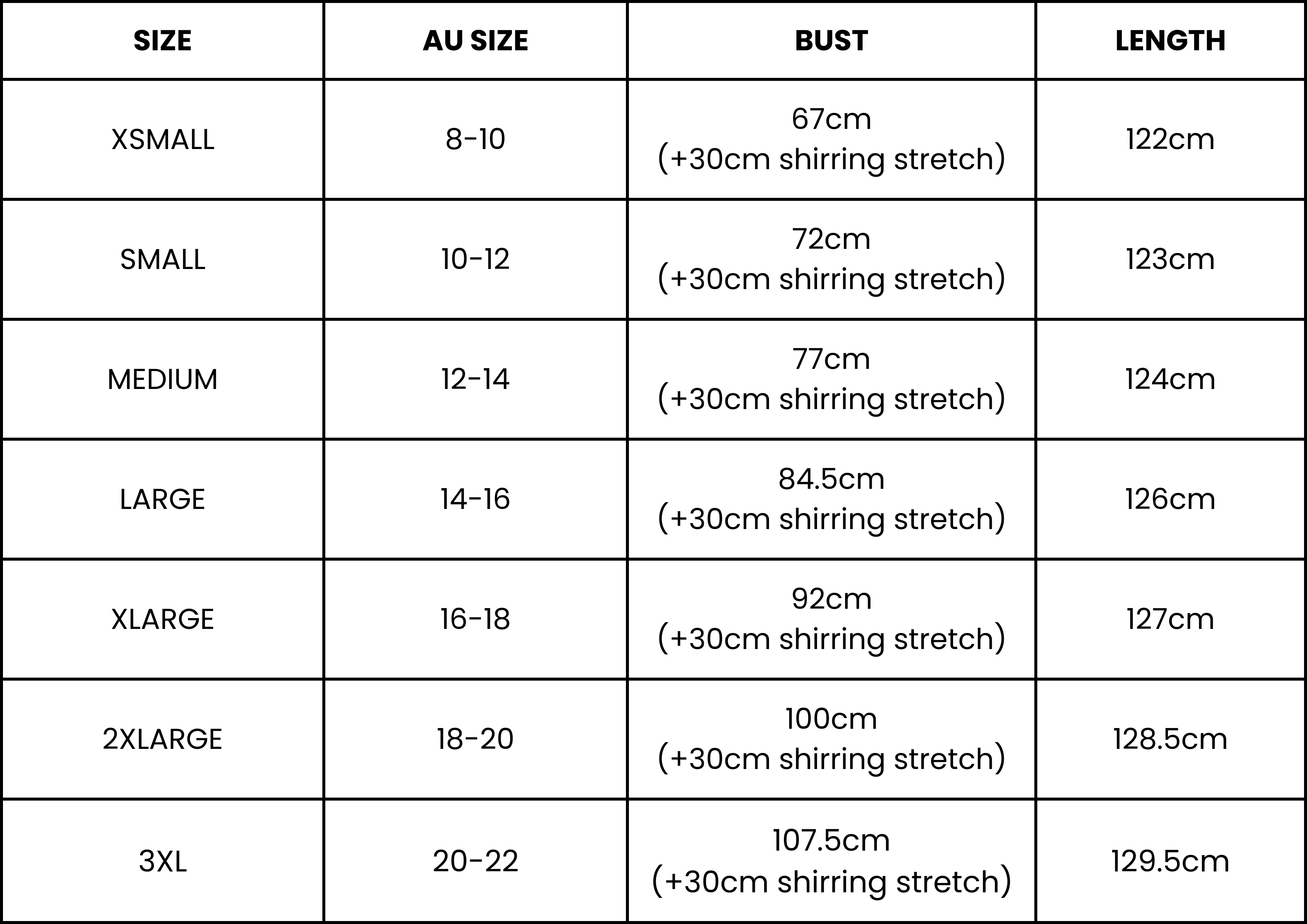 | SIZE | AU SIZE | BUST | LENGTH |
|---|---|---|---|
| XSMALL | 8-10 | 67cm (+30cm shirring stretch) | 122cm |
| SMALL | 10-12 | 72cm (+30cm shirring stretch) | 123cm |
| MEDIUM | 12-14 | 77cm (+30cm shirring stretch) | 124cm |
| LARGE | 14-16 | 84.5cm (+30cm shirring stretch) | 126cm |
| XLARGE | 16-18 | 92cm (+30cm shirring stretch) | 127cm |
| 2XLARGE | 18-20 | 100cm (+30cm shirring stretch) | 128.5cm |
| 3XL | 20-22 | 107.5cm (+30cm shirring stretch) | 129.5cm |